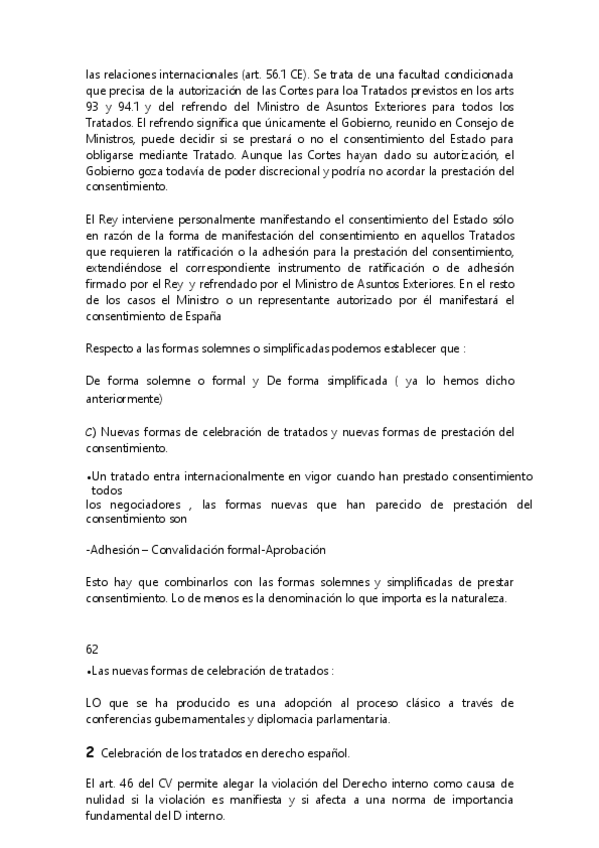 las relaciones internacionales (art. 56.1 CE). Se trata de una facultad condicionada que precisa de la autorización de las Cortes para loa Tratados previstos en los arts 93 y 94.1 y del refrendo del Ministro de Asuntos Exteriores para todos los Tratados. El refrendo significa que únicamente el Gobierno, reunido en Consejo de Ministros, puede decidir si se prestará o no el consentimiento del Estado para obligarse mediante Tratado. Aunque las Cortes hayan dado su autorización, el Gobierno goza todavía de poder discrecional y podría no acordar la prestación del consentimiento.

El Rey interviene personalmente manifestando el consentimiento del Estado sólo en razón de la forma de manifestación del consentimiento en aquellos Tratados que requieren la ratificación o la adhesión para la prestación del consentimiento, extendiéndose el correspondiente instrumento de ratificación o de adhesión firmado por el Rey y refrendado por el Ministro de Asuntos Exteriores. En el resto de los casos el Ministro o un representante autorizado por él manifestará el consentimiento de España

Respecto a las formas solemnes o simplificadas podemos establecer que :

De forma solemne o formal y De forma simplificada ( ya lo hemos dicho anteriormente)

C) Nuevas formas de celebración de tratados y nuevas formas de prestación del consentimiento.

•Un tratado entra internacionalmente en vigor cuando han prestado consentimiento todos
los negociadores , las formas nuevas que han parecido de prestación del consentimiento son

-Adhesión – Convalidación formal-Aprobación

Esto hay que combinarlos con las formas solemnes y simplificadas de prestar consentimiento. Lo de menos es la denominación lo que importa es la naturaleza.

62

•Las nuevas formas de celebración de tratados :

LO que se ha producido es una adopción al proceso clásico a través de conferencias gubernamentales y diplomacia parlamentaria.

2 Celebración de los tratados en derecho español.

El art. 46 del CV permite alegar la violación del Derecho interno como causa de nulidad si la violación es manifiesta y si afecta a una norma de importancia fundamental del D interno.